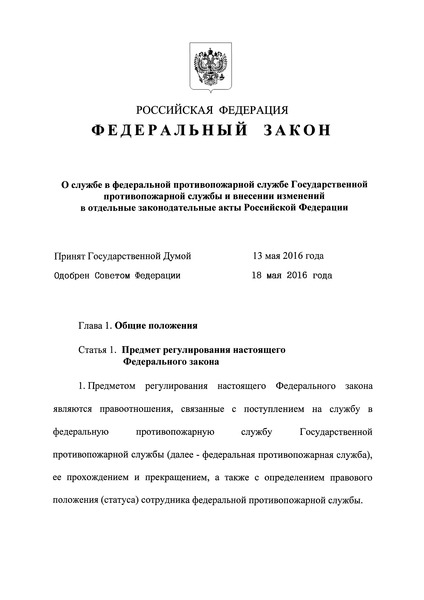 РОССИЙСКАЯ ФЕДЕРАЦИЯ

ФЕДЕРАЛЬНЫЙ ЗАКОН

О службе в федеральной противопожарной службе Государственной противопожарной службы и внесении изменений в отдельные законодательные акты Российской Федерации

Принят Государственной Думой 13 мая 2016 года

Одобрен Советом Федерации 18 мая 2016 года

Глава 1. Общие положения

Статья 1. Предмет регулирования настоящего Федерального закона

1. Предметом регулирования настоящего Федерального закона являются правоотношения, связанные с поступлением на службу в федеральную противопожарную службу Государственной противопожарной службы (далее - федеральная противопожарная служба), ее прохождением и прекращением, а также с определением правового положения (статуса) сотрудника федеральной противопожарной службы.